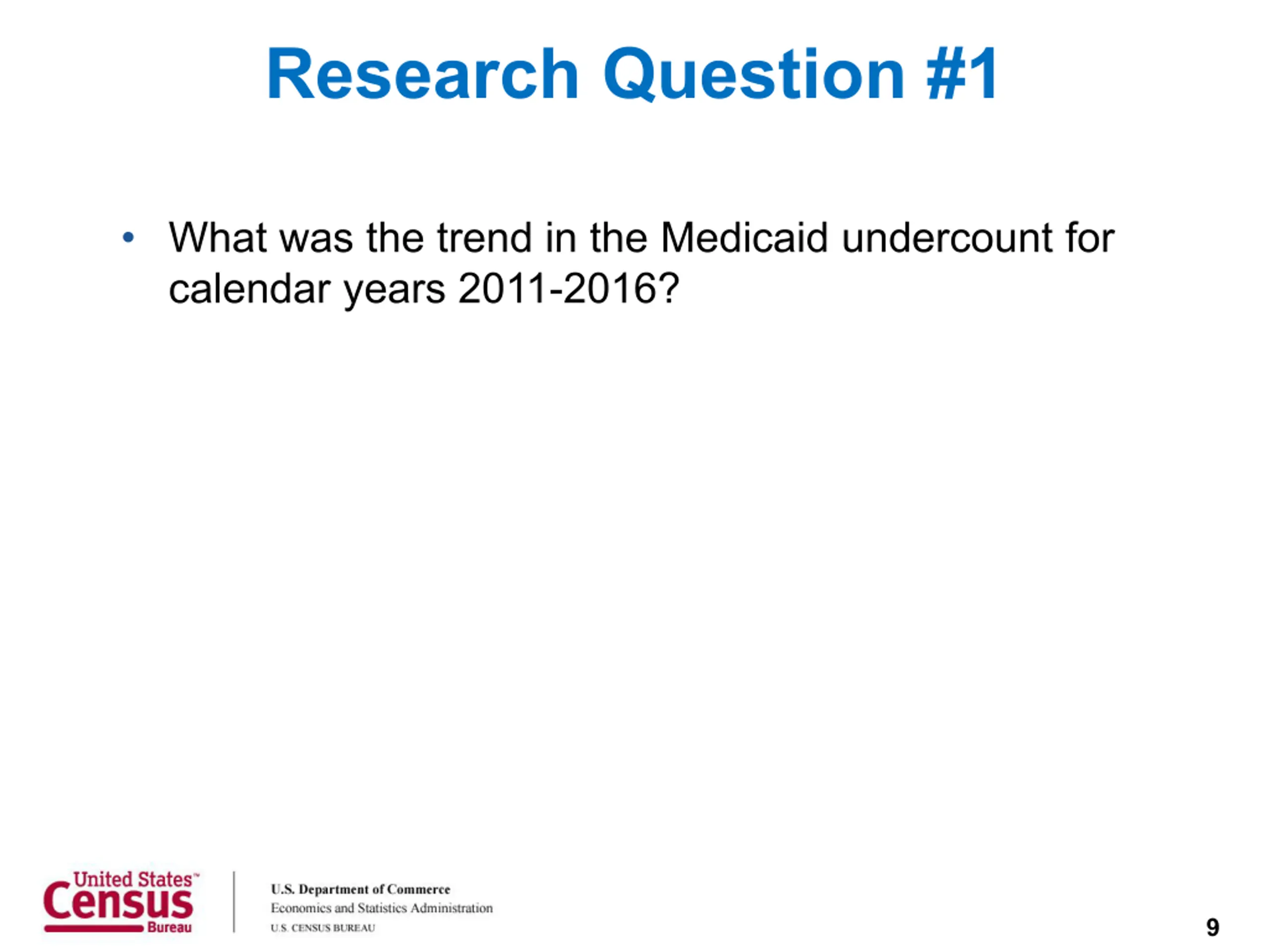 Research Question #1

• What was the trend in the Medicaid undercount for calendar years 2011-2016?

United States™
Census
Bureau

U.S. Department of Commerce
Economics and Statistics Administration
U.S. CENSUS BUREAU

9